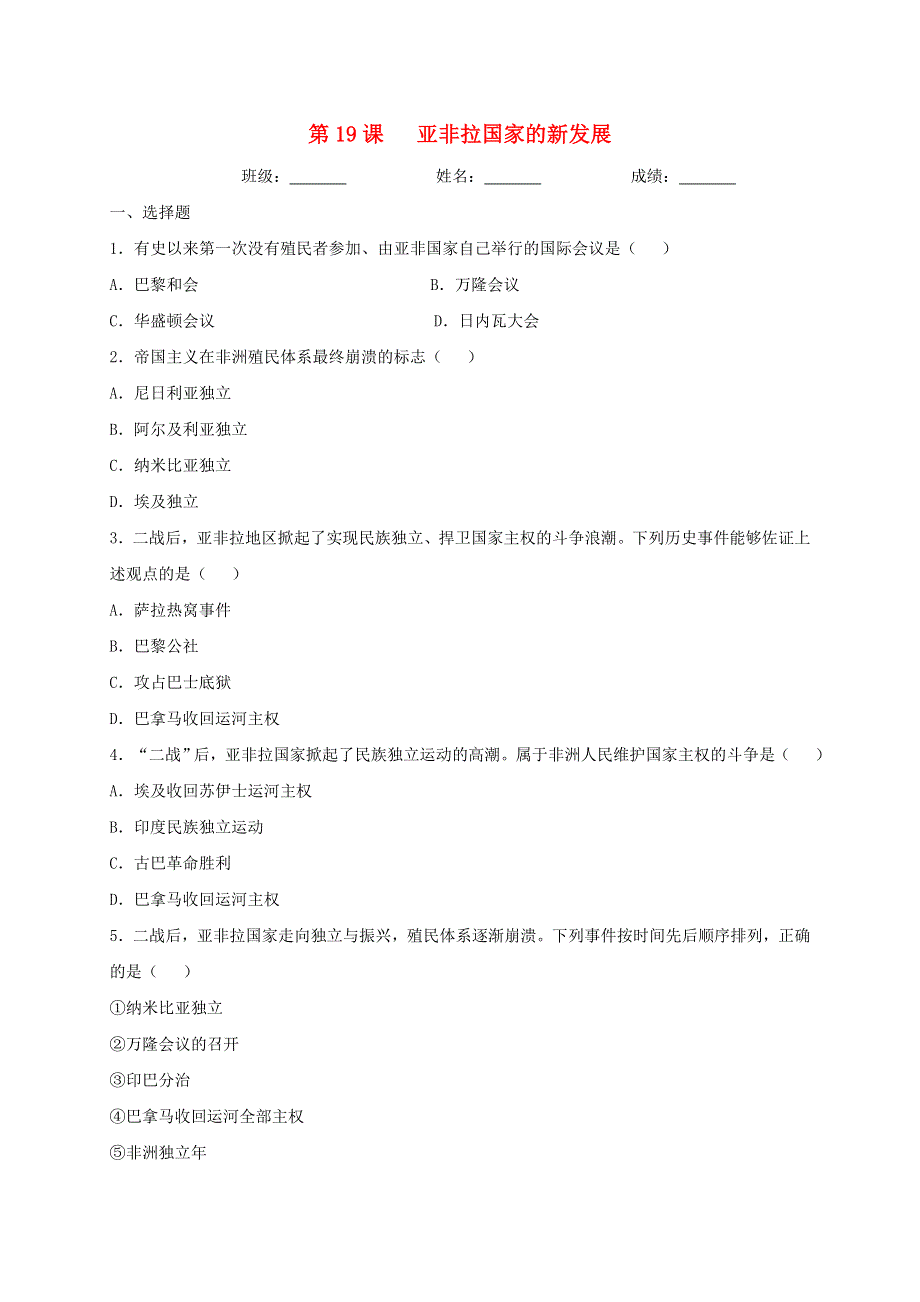 第 19 课　亚非拉国家的新发展

班级：_______　　姓名：_______　　成绩：_______

一、选择题

1．有史以来第一次没有殖民者参加、由亚非国家自己举行的国际会议是（　　）

A．巴黎和会　　B．万隆会议

C．华盛顿会议　　D．日内瓦大会

2．帝国主义在非洲殖民体系最终崩溃的标志（　　）

A．尼日利亚独立

B．阿尔及利亚独立

C．纳米比亚独立

D．埃及独立

3．二战后，亚非拉地区掀起了实现民族独立、捍卫国家主权的斗争浪潮。下列历史事件能够佐证上述观点的是（　　）

A．萨拉热窝事件

B．巴黎公社

C．攻占巴士底狱

D．巴拿马收回运河主权

4．“二战”后，亚非拉国家掀起了民族独立运动的高潮。属于非洲人民维护国家主权的斗争是（　　）

A．埃及收回苏伊士运河主权

B．印度民族独立运动

C．古巴革命胜利

D．巴拿马收回运河主权

5．二战后，亚非拉国家走向独立与振兴，殖民体系逐渐崩溃。下列事件按时间先后顺序排列，正确的是（　　）

①纳米比亚独立

②万隆会议的召开

③印巴分治

④巴拿马收回运河全部主权

⑤非洲独立年